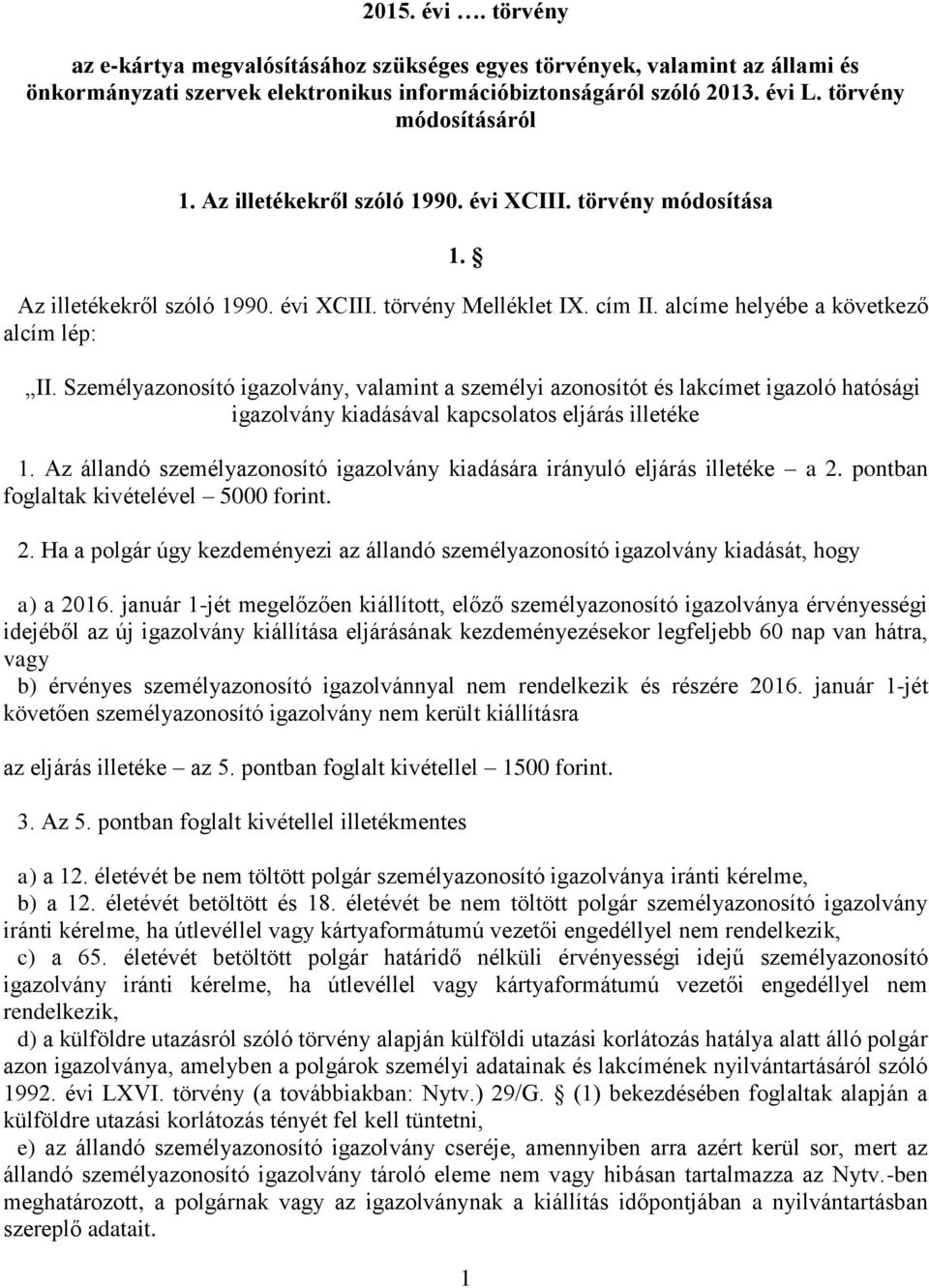 2015. évi …. törvény

az e-kártya megvalósításához szükséges egyes törvények, valamint az állami és önkormányzati szervek elektronikus információbiztonságáról szóló 2013. évi L. törvény módosításáról

1. Az illetékekről szóló 1990. évi XCIII. törvény módosítása

1. §

Az illetékekről szóló 1990. évi XCIII. törvény Melléklet IX. cím II. alcíme helyébe a következő alcím lép:

„II. Személyazonosító igazolvány, valamint a személyi azonosítót és lakcímet igazoló hatósági igazolvány kiadásával kapcsolatos eljárás illetéke

1. Az állandó személyazonosító igazolvány kiadására irányuló eljárás illetéke – a 2. pontban foglaltak kivételével – 5000 forint.

2. Ha a polgár úgy kezdeményezi az állandó személyazonosító igazolvány kiadását, hogy

a) a 2016. január 1-jét megelőzően kiállított, előző személyazonosító igazolványa érvényességi idejéből az új igazolvány kiállítása eljárásának kezdeményezésekor legfeljebb 60 nap van hátra, vagy

b) érvényes személyazonosító igazolvánnyal nem rendelkezik és részére 2016. január 1-jét követően személyazonosító igazolvány nem került kiállításra

az eljárás illetéke – az 5. pontban foglalt kivétellel – 1500 forint.

3. Az 5. pontban foglalt kivétellel illetékmentes

a) a 12. életévét be nem töltött polgár személyazonosító igazolványa iránti kérelme,

b) a 12. életévét betöltött és 18. életévét be nem töltött polgár személyazonosító igazolvány iránti kérelme, ha útlevéllel vagy kártyaformátumú vezetői engedéllyel nem rendelkezik,

c) a 65. életévét betöltött polgár határidő nélküli érvényességi idejű személyazonosító igazolvány iránti kérelme, ha útlevéllel vagy kártyaformátumú vezetői engedéllyel nem rendelkezik,

d) a külföldre utazásról szóló törvény alapján külföldi utazási korlátozás hatálya alatt álló polgár azon igazolványa, amelyben a polgárok személyi adatainak és lakcímének nyilvántartásáról szóló 1992. évi LXVI. törvény (a továbbiakban: Nytv.) 29/G. § (1) bekezdésében foglaltak alapján a külföldre utazási korlátozás tényét fel kell tüntetni,

e) az állandó személyazonosító igazolvány cseréje, amennyiben arra azért kerül sor, mert az állandó személyazonosító igazolvány tároló eleme nem vagy hibásan tartalmazza az Nytv.-ben meghatározott, a polgárnak vagy az igazolványnak a kiállítás időpontjában a nyilvántartásban szereplő adatait.

1